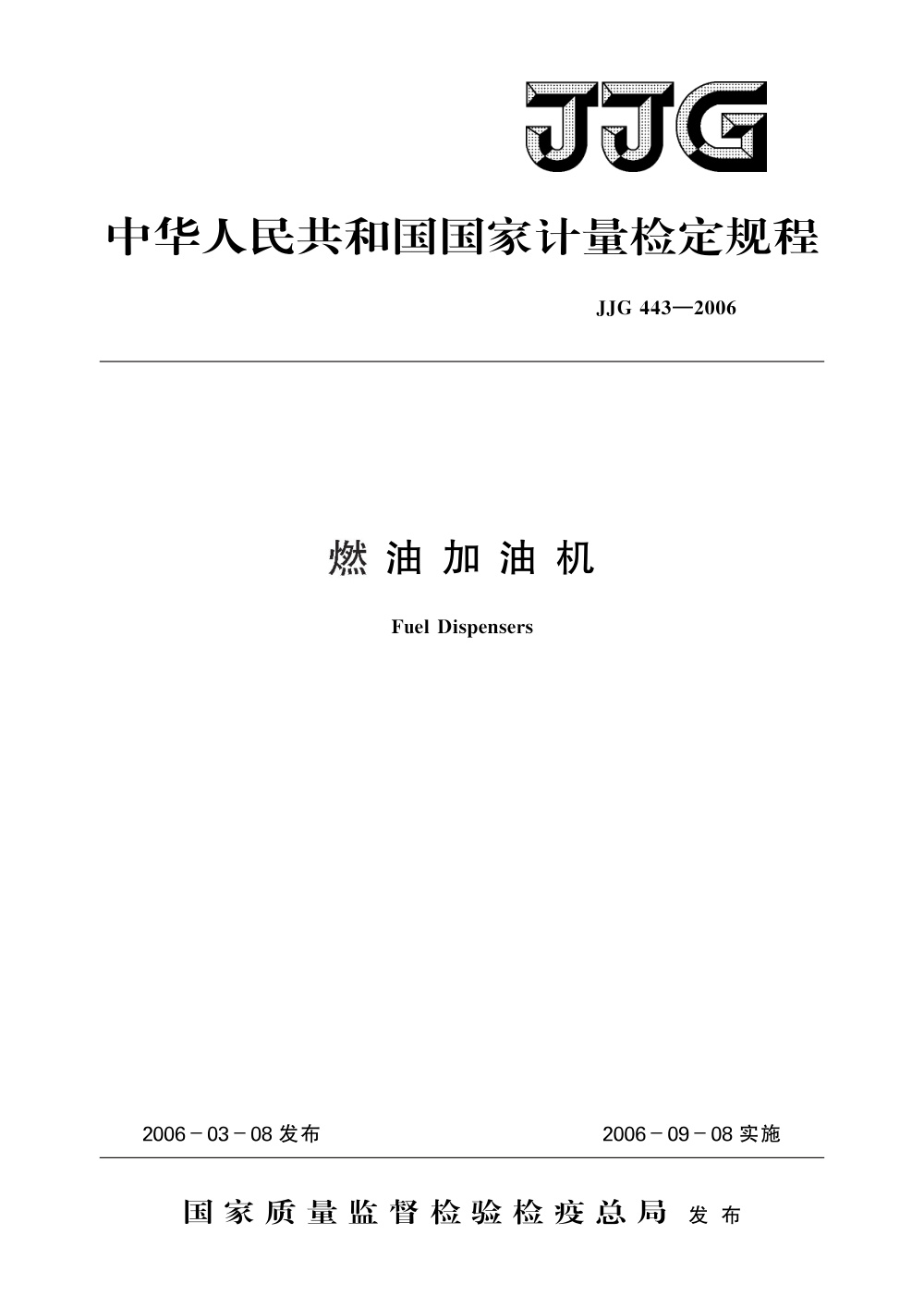 JJG

中华人民共和国国家计量检定规程

JJG 443—2006

燃油加油机

Fuel Dispensers

2006-03-08发布 2006-09-08实施

国家质量监督检验检疫总局 发布